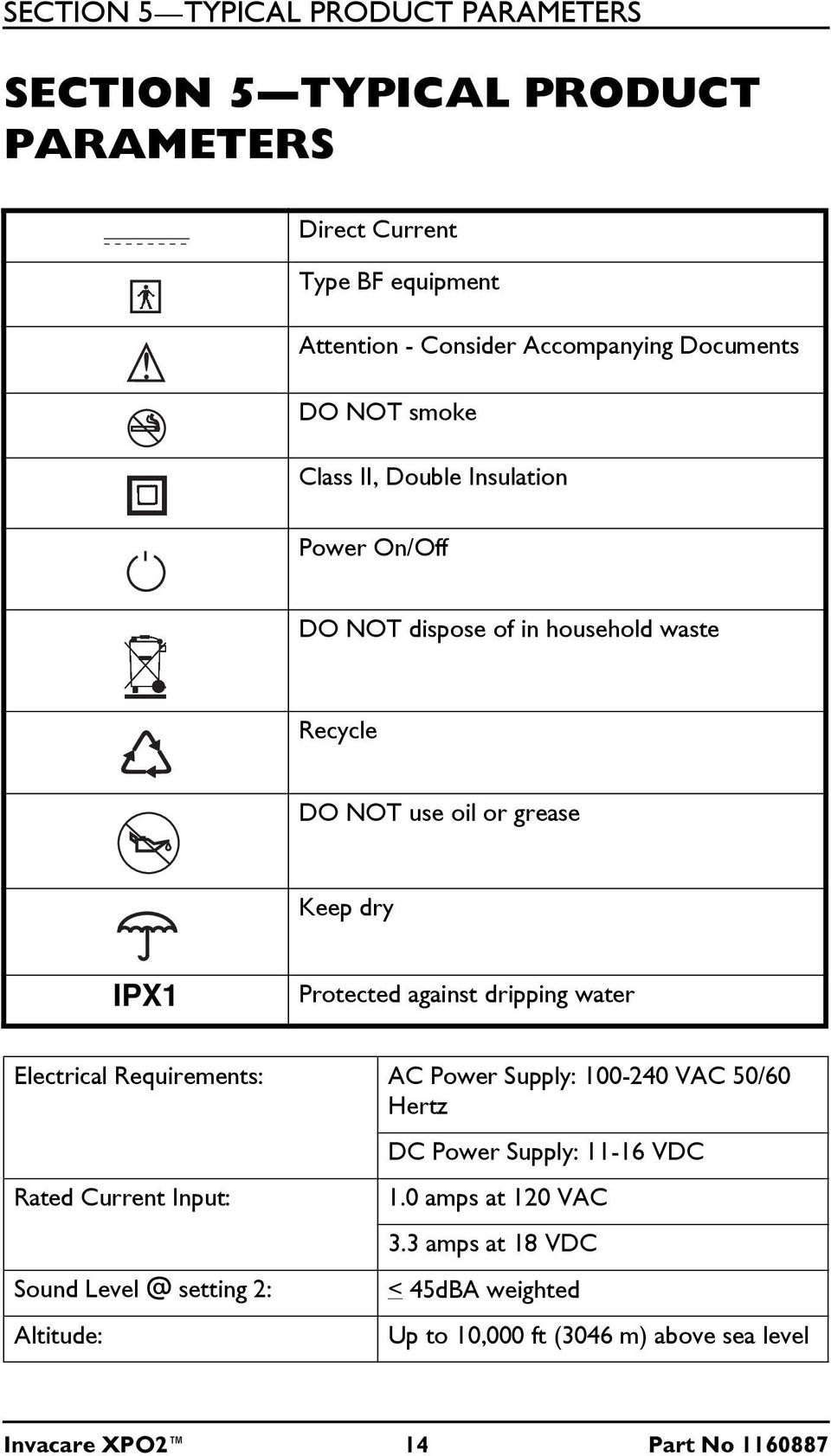 SECTION 5—TYPICAL PRODUCT PARAMETERS

SECTION 5—TYPICAL PRODUCT PARAMETERS

| | |
|---|---|
| | Direct Current |
| | Type BF equipment |
| | Attention - Consider Accompanying Documents |
| | DO NOT smoke |
| | Class II, Double Insulation |
| | Power On/Off |
| | DO NOT dispose of in household waste |
| | Recycle |
| | DO NOT use oil or grease |
| | Keep dry |
| IPX1 | Protected against dripping water |

| | |
|---|---|
| Electrical Requirements: | AC Power Supply: 100-240 VAC 50/60 Hertz |
| | DC Power Supply: 11-16 VDC |
| Rated Current Input: | 1.0 amps at 120 VAC |
| | 3.3 amps at 18 VDC |
| Sound Level @ setting 2: | $\leq$ 45dBA weighted |
| Altitude: | Up to 10,000 ft (3046 m) above sea level |

Invacare XPO2™ 14 Part No 1160887